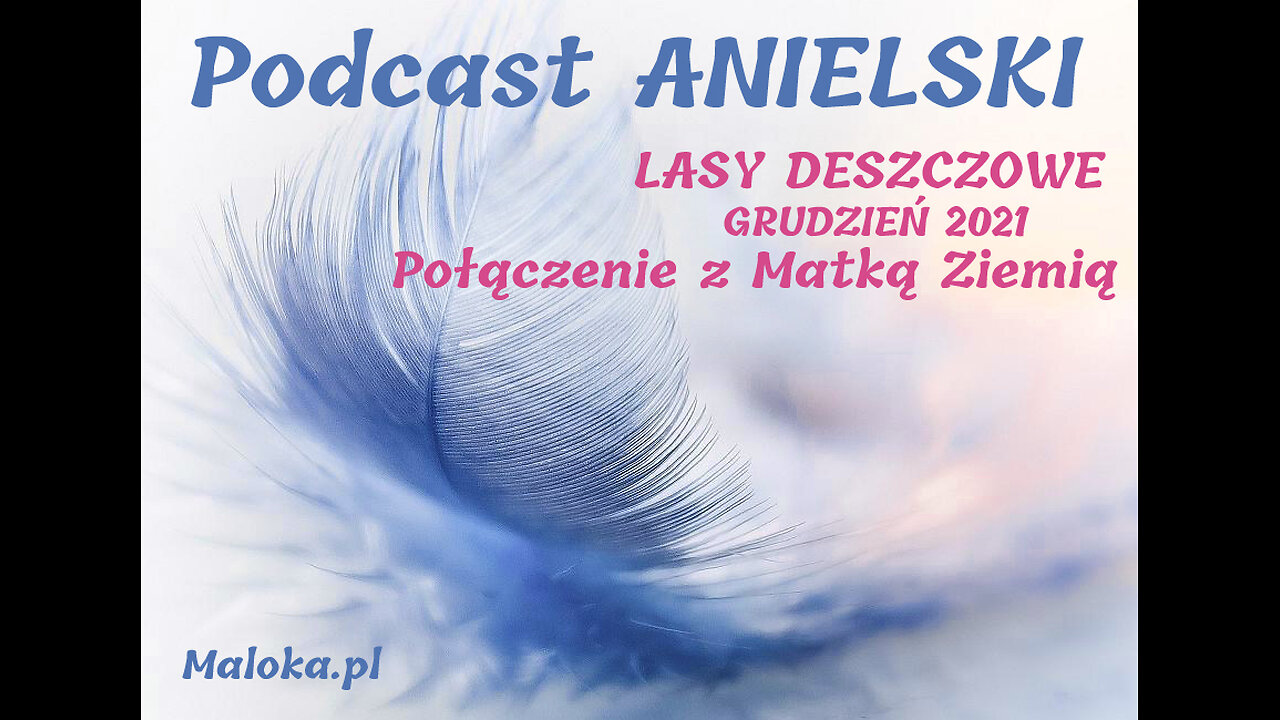 Podcast ANIELSKI

LASY DESZCZOWE
GRUDZIEŃ 2021
Połączenie z Matką Ziemią

Maloka.pl